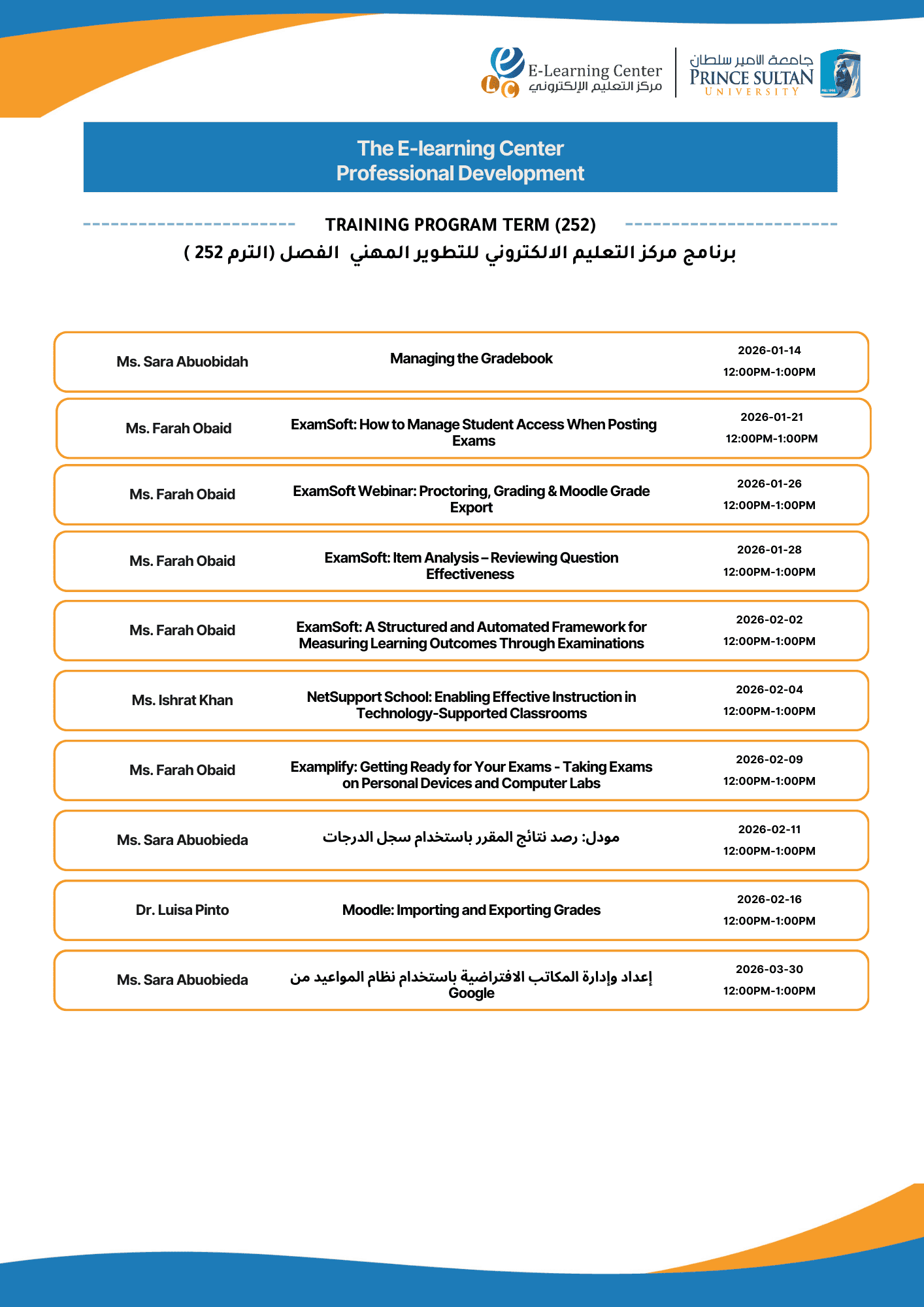 E-Learning Center
مركز التعليم الإلكتروني

جامعة الأمير سلطان
PRINCE SULTAN
UNIVERSITY

The E-learning Center
Professional Development

TRAINING PROGRAM TERM (252)

برنامج مركز التعليم الالكتروني للتطوير المهني الفصل (الترم 252 )

| | | |
|---|---|---|
| Ms. Sara Abuobidah | Managing the Gradebook | 2026-01-14 12:00PM-1:00PM |
| Ms. Farah Obaid | ExamSoft: How to Manage Student Access When Posting Exams | 2026-01-21 12:00PM-1:00PM |
| Ms. Farah Obaid | ExamSoft Webinar: Proctoring, Grading & Moodle Grade Export | 2026-01-26 12:00PM-1:00PM |
| Ms. Farah Obaid | ExamSoft: Item Analysis – Reviewing Question Effectiveness | 2026-01-28 12:00PM-1:00PM |
| Ms. Farah Obaid | ExamSoft: A Structured and Automated Framework for Measuring Learning Outcomes Through Examinations | 2026-02-02 12:00PM-1:00PM |
| Ms. Ishrat Khan | NetSupport School: Enabling Effective Instruction in Technology-Supported Classrooms | 2026-02-04 12:00PM-1:00PM |
| Ms. Farah Obaid | Examplify: Getting Ready for Your Exams - Taking Exams on Personal Devices and Computer Labs | 2026-02-09 12:00PM-1:00PM |
| Ms. Sara Abuobieda | مودل: رصد نتائج المقرر باستخدام سجل الدرجات | 2026-02-11 12:00PM-1:00PM |
| Dr. Luisa Pinto | Moodle: Importing and Exporting Grades | 2026-02-16 12:00PM-1:00PM |
| Ms. Sara Abuobieda | إعداد وإدارة المكاتب الافتراضية باستخدام نظام المواعيد من Google | 2026-03-30 12:00PM-1:00PM |